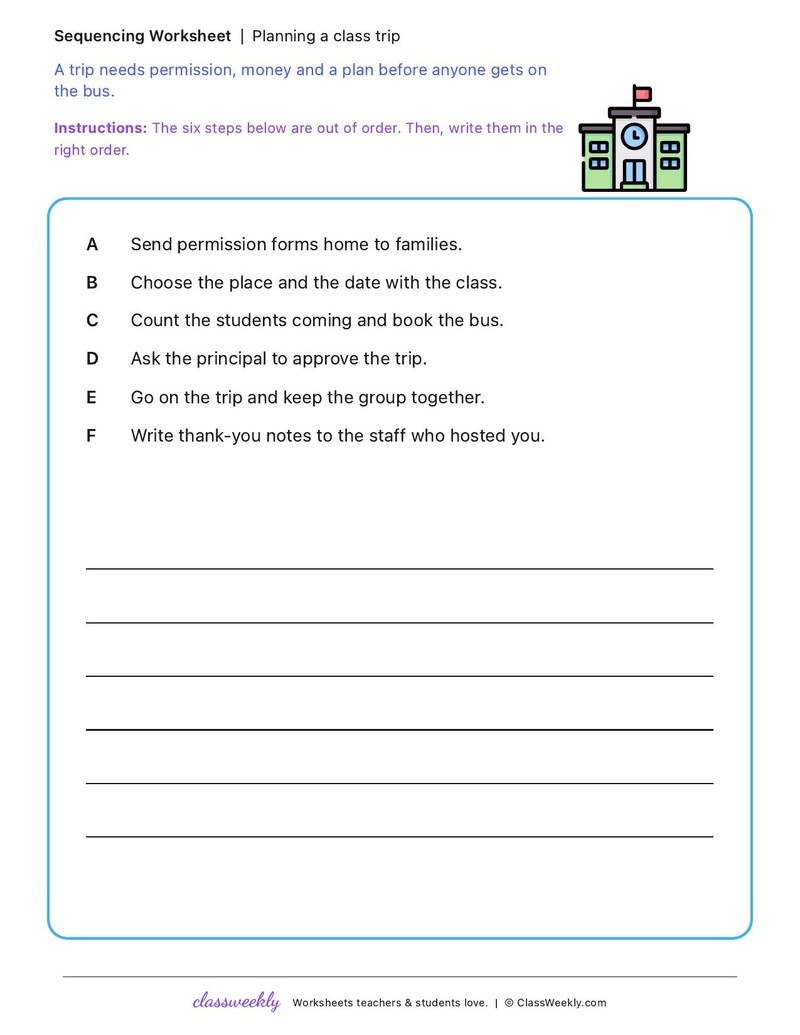 Sequencing Worksheet | Planning a class trip

A trip needs permission, money and a plan before anyone gets on the bus.

Instructions: The six steps below are out of order. Then, write them in the right order.

A Send permission forms home to families.

B Choose the place and the date with the class.

C Count the students coming and book the bus.

D Ask the principal to approve the trip.

E Go on the trip and keep the group together.

F Write thank-you notes to the staff who hosted you.

____
____
____
____
____
____

classweekly Worksheets teachers & students love. | © ClassWeekly.com